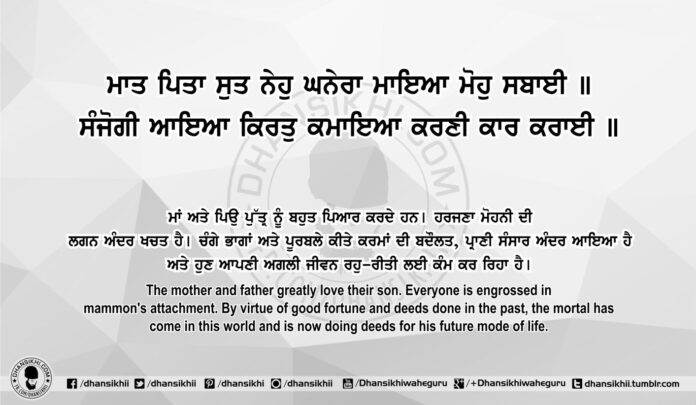 ਮਾਤ ਪਿਤਾ ਸੁਤ ਨੇਹੁ ਘਨੇਰਾ ਮਾਇਆ ਮੋਹੁ ਸਬਾਈ ॥
ਸੰਜੋਗੀ ਆਇਆ ਕਿਰਤੁ ਕਮਾਇਆ ਕਰਣੀ ਕਾਰ ਕਰਾਈ ॥

ਮਾਂ ਅਤੇ ਪਿਉ ਪੁੱਤ੍ਰ ਨੂੰ ਬਹੁਤ ਪਿਆਰ ਕਰਦੇ ਹਨ। ਹਰਜਣਾ ਮੋਹਨੀ ਦੀ ਲਗਨ ਅੰਦਰ ਖਚਤ ਹੈ। ਚੰਗੇ ਭਾਗਾਂ ਅਤੇ ਪੂਰਬਲੇ ਕੀਤੇ ਕਰਮਾਂ ਦੀ ਬਦੌਲਤ, ਪ੍ਰਾਣੀ ਸੰਸਾਰ ਅੰਦਰ ਆਇਆ ਹੈ ਅਤੇ ਹੁਣ ਆਪਣੀ ਅਗਲੀ ਜੀਵਨ ਰਹੁ-ਰੀਤੀ ਲਈ ਕੰਮ ਕਰ ਰਿਹਾ ਹੈ।

The mother and father greatly love their son. Everyone is engrossed in mammon's attachment. By virtue of good fortune and deeds done in the past, the mortal has come in this world and is now doing deeds for his future mode of life.

/dhansikhii /dhansikhii /dhansikhi /dhansikhii /Dhansikhiwaheguru /+Dhansikhiwaheguru dhansikhii.tumblr.com

DHANSIKHI.COM